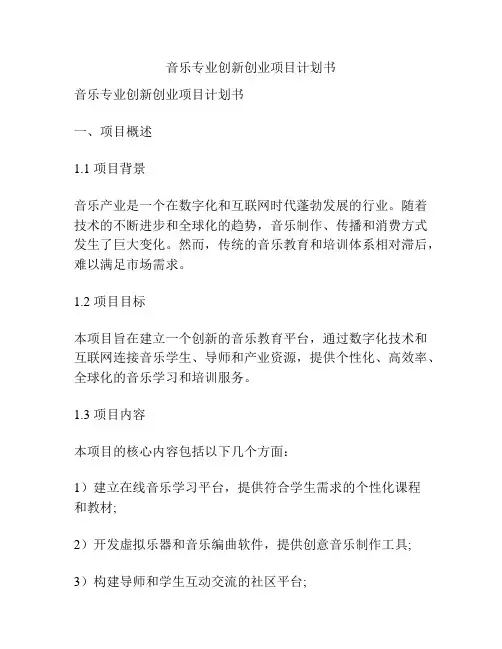 音乐专业创新创业项目计划书

音乐专业创新创业项目计划书

一、项目概述

1.1 项目背景

音乐产业是一个在数字化和互联网时代蓬勃发展的行业。随着技术的不断进步和全球化的趋势，音乐制作、传播和消费方式发生了巨大变化。然而，传统的音乐教育和培训体系相对滞后，难以满足市场需求。

1.2 项目目标

本项目旨在建立一个创新的音乐教育平台，通过数字化技术和互联网连接音乐学生、导师和产业资源，提供个性化、高效率、全球化的音乐学习和培训服务。

1.3 项目内容

本项目的核心内容包括以下几个方面：

1）建立在线音乐学习平台，提供符合学生需求的个性化课程和教材;

2）开发虚拟乐器和音乐编曲软件，提供创意音乐制作工具;

3）构建导师和学生互动交流的社区平台;